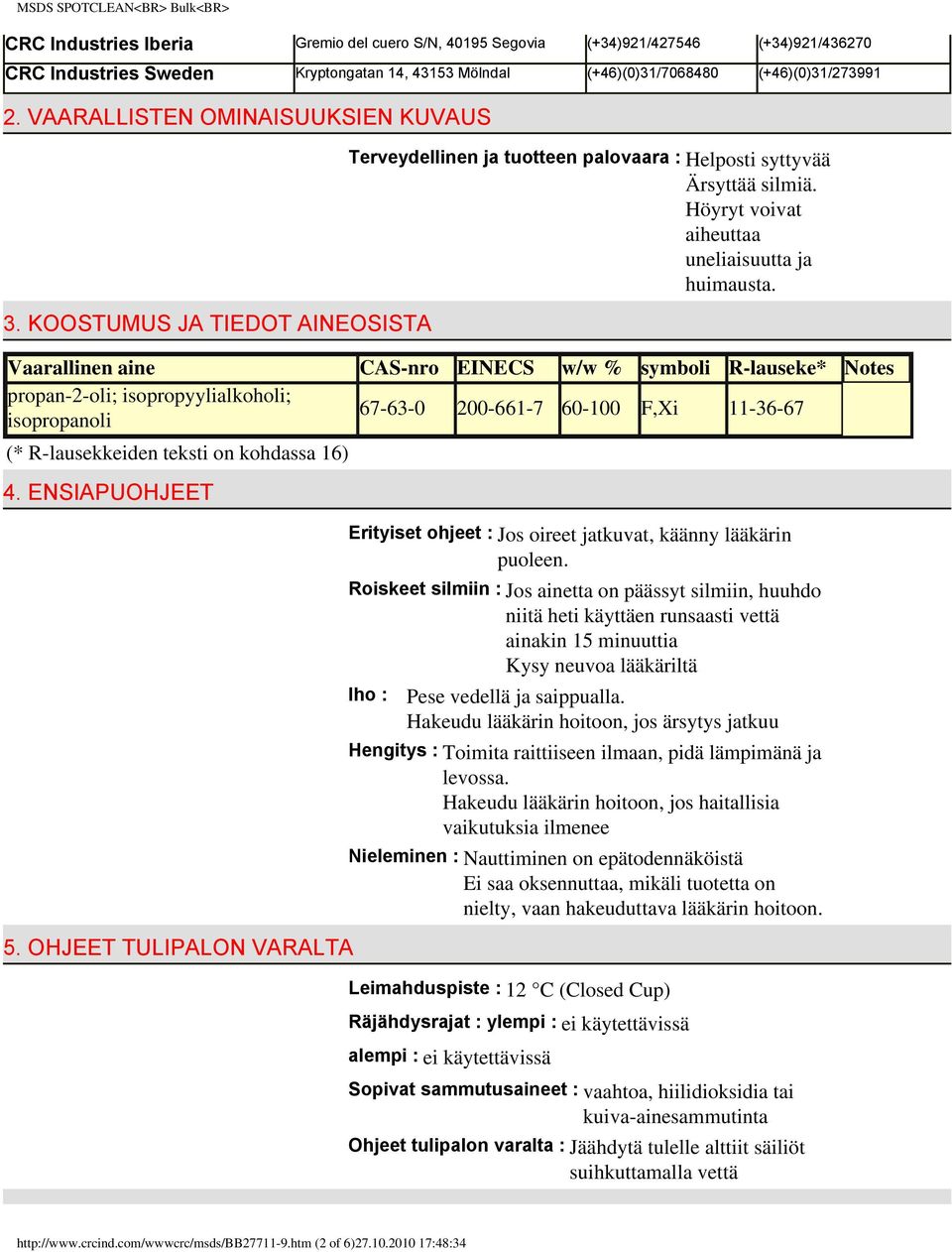 MSDS SPOTCLEAN<BR> Bulk<BR>

| CRC Industries Iberia | Gremio del cuero S/N, 40195 Segovia | (+34)921/427546 | (+34)921/436270 |
|---|---|---|---|
| CRC Industries Sweden | Kryptongatan 14, 43153 Mölndal | (+46)(0)31/7068480 | (+46)(0)31/273991 |

2. VAARALLISTEN OMINAISUUKSIEN KUVAUS

Terveydellinen ja tuotteen palovaara : Helposti syttyvää Ärsyttää silmiä. Höyryt voivat aiheuttaa uneliaisuutta ja huimausta.

3. KOOSTUMUS JA TIEDOT AINEOSISTA

| Vaarallinen aine | CAS-nro | EINECS | w/w % | symboli | R-lauseke* | Notes |
|---|---|---|---|---|---|---|
| propan-2-oli; isopropyylialkoholi; isopropanoli | 67-63-0 | 200-661-7 | 60-100 | F,Xi | 11-36-67 | |

(* R-lausekkeiden teksti on kohdassa 16)

4. ENSIAPUOHJEET

Erityiset ohjeet : Jos oireet jatkuvat, käänny lääkärin puoleen.

Roiskeet silmiin : Jos ainetta on päässyt silmiin, huuhdo niitä heti käyttäen runsaasti vettä ainakin 15 minuuttia Kysy neuvoa lääkäriltä

Iho : Pese vedellä ja saippualla. Hakeudu lääkärin hoitoon, jos ärsytys jatkuu

Hengitys : Toimita raittiiseen ilmaan, pidä lämpimänä ja levossa. Hakeudu lääkärin hoitoon, jos haitallisia vaikutuksia ilmenee

Nieleminen : Nauttiminen on epätodennäköistä Ei saa oksennuttaa, mikäli tuotetta on nielty, vaan hakeuduttava lääkärin hoitoon.

5. OHJEET TULIPALON VARALTA

Leimahduspiste : 12 °C (Closed Cup)

Räjähdysrajat : ylempi : ei käytettävissä

alempi : ei käytettävissä

Sopivat sammutusaineet : vaahtoa, hiilidioksidia tai kuiva-ainesammutinta

Ohjeet tulipalon varalta : Jäähdytä tulelle alttiit säiliöt suihkuttamalla vettä

http://www.crcind.com/wwwcrc/msds/BB27711-9.htm (2 of 6)27.10.2010 17:48:34